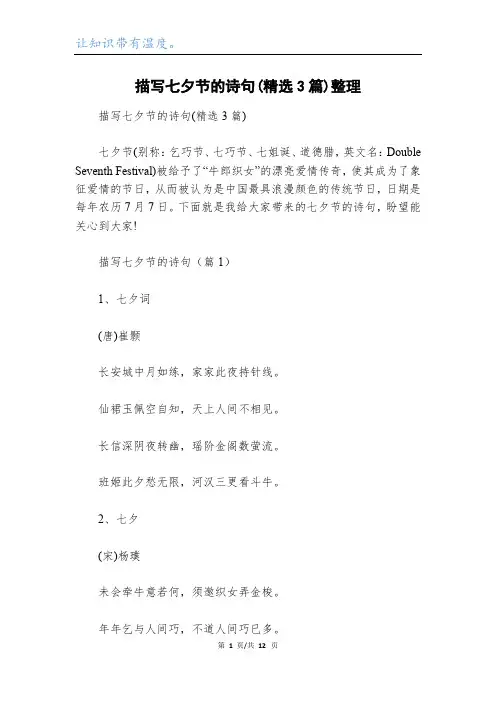 让知识带有温度。

描写七夕节的诗句(精选3篇)整理

描写七夕节的诗句(精选3篇)

七夕节(别称：乞巧节、七巧节、七姐诞、道德腊，英文名：Double Seventh Festival)被给予了“牛郎织女”的漂亮爱情传奇，使其成为了象征爱情的节日，从而被认为是中国最具浪漫颜色的传统节日，日期是每年农历7月7日。下面就是我给大家带来的七夕节的诗句，盼望能关心到大家!

描写七夕节的诗句（篇1）

1、七夕词

(唐)崔颢

长安城中月如练，家家此夜持针线。

仙裙玉佩空自知，天上人间不相见。

长信深阴夜转幽，瑶阶金阁数萤流。

班姬此夕愁无限，河汉三更看斗牛。

2、七夕

(宋)杨璞

未会牵牛意若何，须邀织女弄金梭。

年年乞与人间巧，不道人间巧已多。

第 1 页/共 12 页